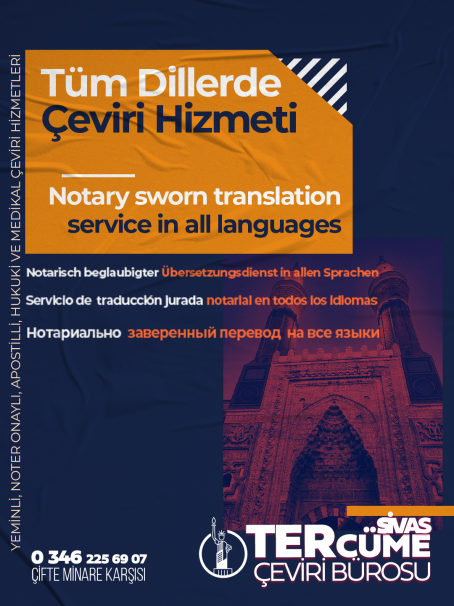 YEMİNLİ, NOTER ONAYLI, APOSTİLLİ, HUKUKİ VE MEDİKAL ÇEVİRİ HİZMETLERİ

Tüm Dillerde
Çeviri Hizmeti

Notary sworn translation
service in all languages

Notarisch beglaubigter Übersetzungsdienst in allen Sprachen

Servicio de traducción jurada notarial en todos los idiomas

Нотариально заверенный перевод на все языки

0 346 225 69 07
ÇİFTE MİNARE KARŞISI

SİVAS
TERCÜME
ÇEVİRİ BÜROSU